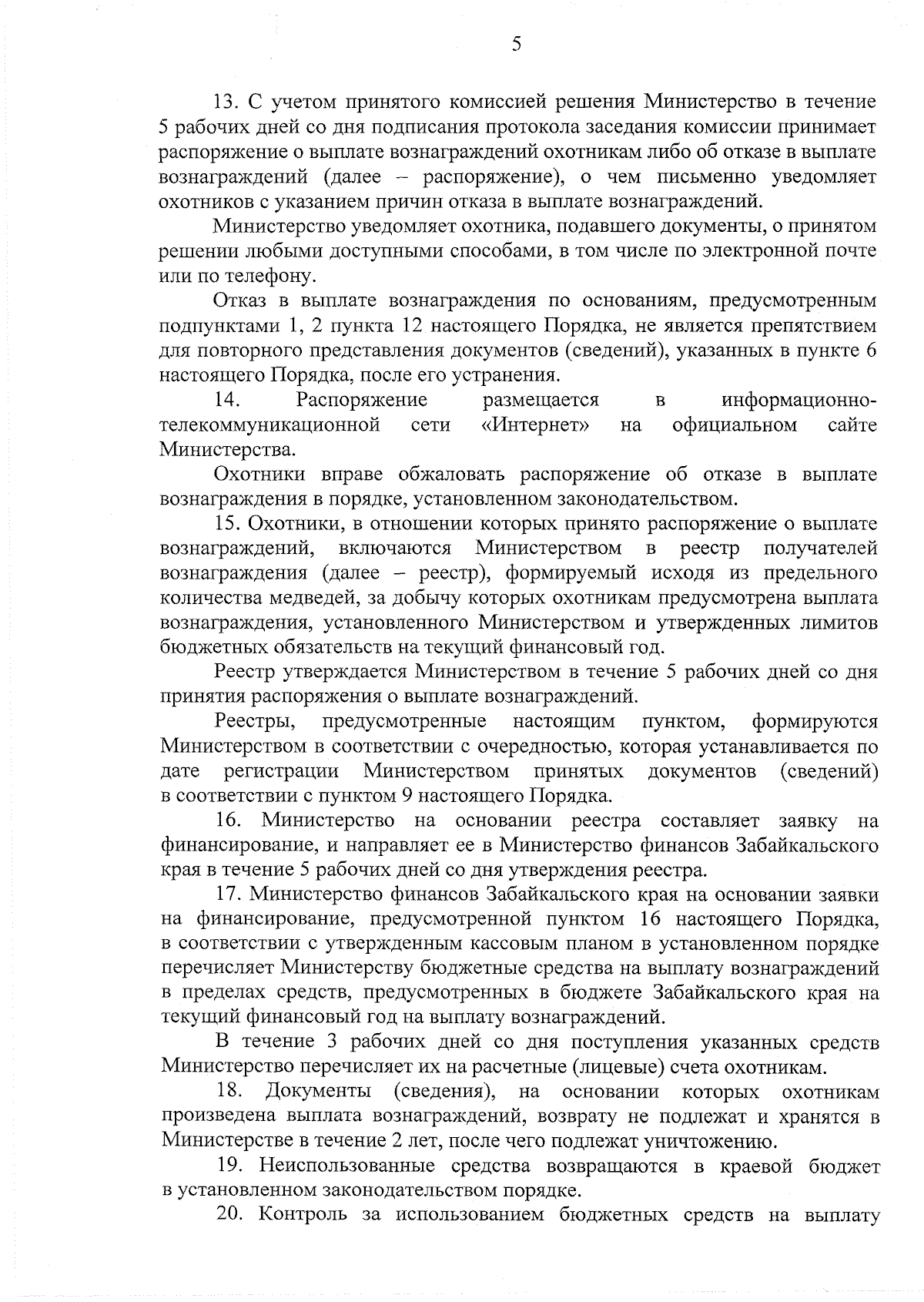 5

13. С учетом принятого комиссией решения Министерство в течение 5 рабочих дней со дня подписания протокола заседания комиссии принимает распоряжение о выплате вознаграждений охотникам либо об отказе в выплате вознаграждений (далее – распоряжение), о чем письменно уведомляет охотников с указанием причин отказа в выплате вознаграждений.

Министерство уведомляет охотника, подавшего документы, о принятом решении любыми доступными способами, в том числе по электронной почте или по телефону.

Отказ в выплате вознаграждения по основаниям, предусмотренным подпунктами 1, 2 пункта 12 настоящего Порядка, не является препятствием для повторного представления документов (сведений), указанных в пункте 6 настоящего Порядка, после его устранения.

14. Распоряжение размещается в информационно-телекоммуникационной сети «Интернет» на официальном сайте Министерства.

Охотники вправе обжаловать распоряжение об отказе в выплате вознаграждения в порядке, установленном законодательством.

15. Охотники, в отношении которых принято распоряжение о выплате вознаграждений, включаются Министерством в реестр получателей вознаграждения (далее – реестр), формируемый исходя из предельного количества медведей, за добычу которых охотникам предусмотрена выплата вознаграждения, установленного Министерством и утвержденных лимитов бюджетных обязательств на текущий финансовый год.

Реестр утверждается Министерством в течение 5 рабочих дней со дня принятия распоряжения о выплате вознаграждений.

Реестры, предусмотренные настоящим пунктом, формируются Министерством в соответствии с очередностью, которая устанавливается по дате регистрации Министерством принятых документов (сведений) в соответствии с пунктом 9 настоящего Порядка.

16. Министерство на основании реестра составляет заявку на финансирование, и направляет ее в Министерство финансов Забайкальского края в течение 5 рабочих дней со дня утверждения реестра.

17. Министерство финансов Забайкальского края на основании заявки на финансирование, предусмотренной пунктом 16 настоящего Порядка, в соответствии с утвержденным кассовым планом в установленном порядке перечисляет Министерству бюджетные средства на выплату вознаграждений в пределах средств, предусмотренных в бюджете Забайкальского края на текущий финансовый год на выплату вознаграждений.

В течение 3 рабочих дней со дня поступления указанных средств Министерство перечисляет их на расчетные (лицевые) счета охотникам.

18. Документы (сведения), на основании которых охотникам произведена выплата вознаграждений, возврату не подлежат и хранятся в Министерстве в течение 2 лет, после чего подлежат уничтожению.

19. Неиспользованные средства возвращаются в краевой бюджет в установленном законодательством порядке.

20. Контроль за использованием бюджетных средств на выплату